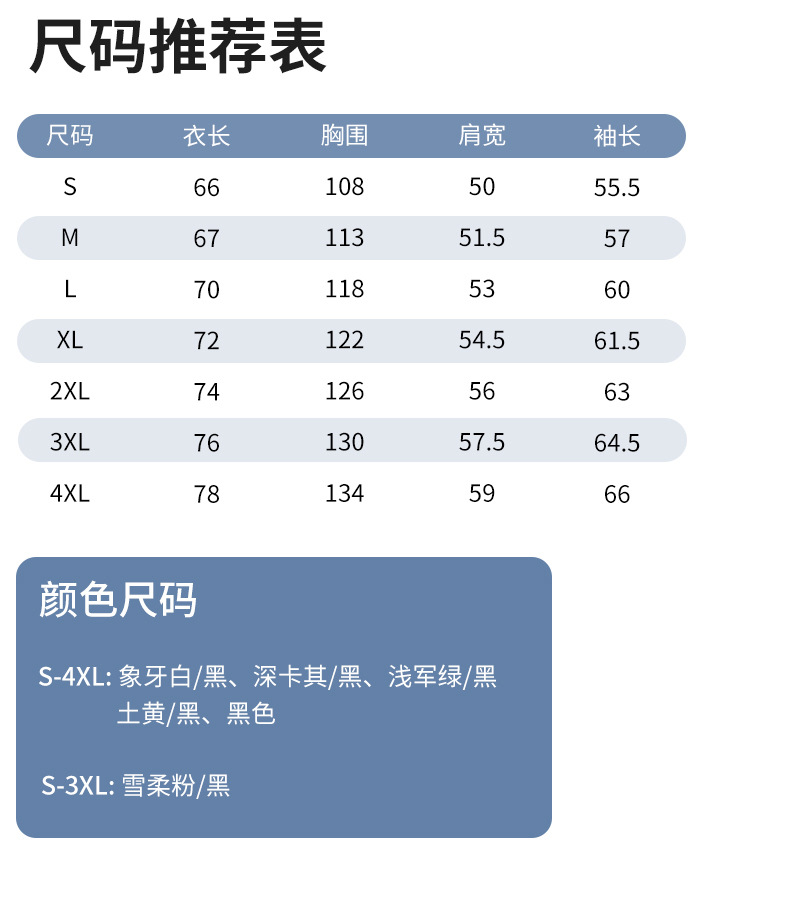 尺码推荐表

| 尺码 | 衣长 | 胸围 | 肩宽 | 袖长 |
|---|---|---|---|---|
| S | 66 | 108 | 50 | 55.5 |
| M | 67 | 113 | 51.5 | 57 |
| L | 70 | 118 | 53 | 60 |
| XL | 72 | 122 | 54.5 | 61.5 |
| 2XL | 74 | 126 | 56 | 63 |
| 3XL | 76 | 130 | 57.5 | 64.5 |
| 4XL | 78 | 134 | 59 | 66 |

颜色尺码

S-4XL: 象牙白/黑、深卡其/黑、浅军绿/黑 土黄/黑、黑色

S-3XL: 雪柔粉/黑